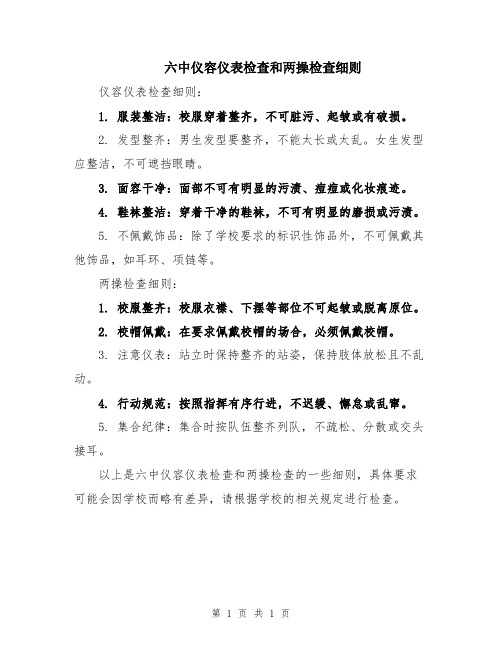 六中仪容仪表检查和两操检查细则

仪容仪表检查细则：

1. 服装整洁：校服穿着整齐，不可脏污、起皱或有破损。

2. 发型整齐：男生发型要整齐，不能太长或太乱。女生发型应整洁，不可遮挡眼睛。

3. 面容干净：面部不可有明显的污渍、痘痘或化妆痕迹。

4. 鞋袜整洁：穿着干净的鞋袜，不可有明显的磨损或污渍。

5. 不佩戴饰品：除了学校要求的标识性饰品外，不可佩戴其他饰品，如耳环、项链等。

两操检查细则：

1. 校服整齐：校服衣襟、下摆等部位不可起皱或脱离原位。

2. 校帽佩戴：在要求佩戴校帽的场合，必须佩戴校帽。

3. 注意仪表：站立时保持整齐的站姿，保持肢体放松且不乱动。

4. 行动规范：按照指挥有序行进，不迟缓、懈怠或乱窜。

5. 集合纪律：集合时按队伍整齐列队，不疏松、分散或交头接耳。

以上是六中仪容仪表检查和两操检查的一些细则，具体要求可能会因学校而略有差异，请根据学校的相关规定进行检查。

第 1 页 共 1 页